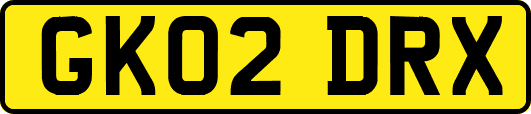 GK02 DRX